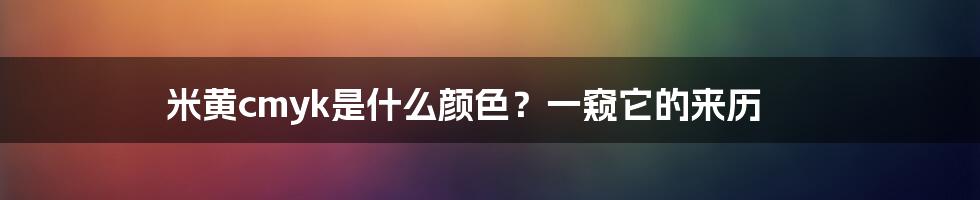 米黄cmyk是什么颜色？一窥它的来历